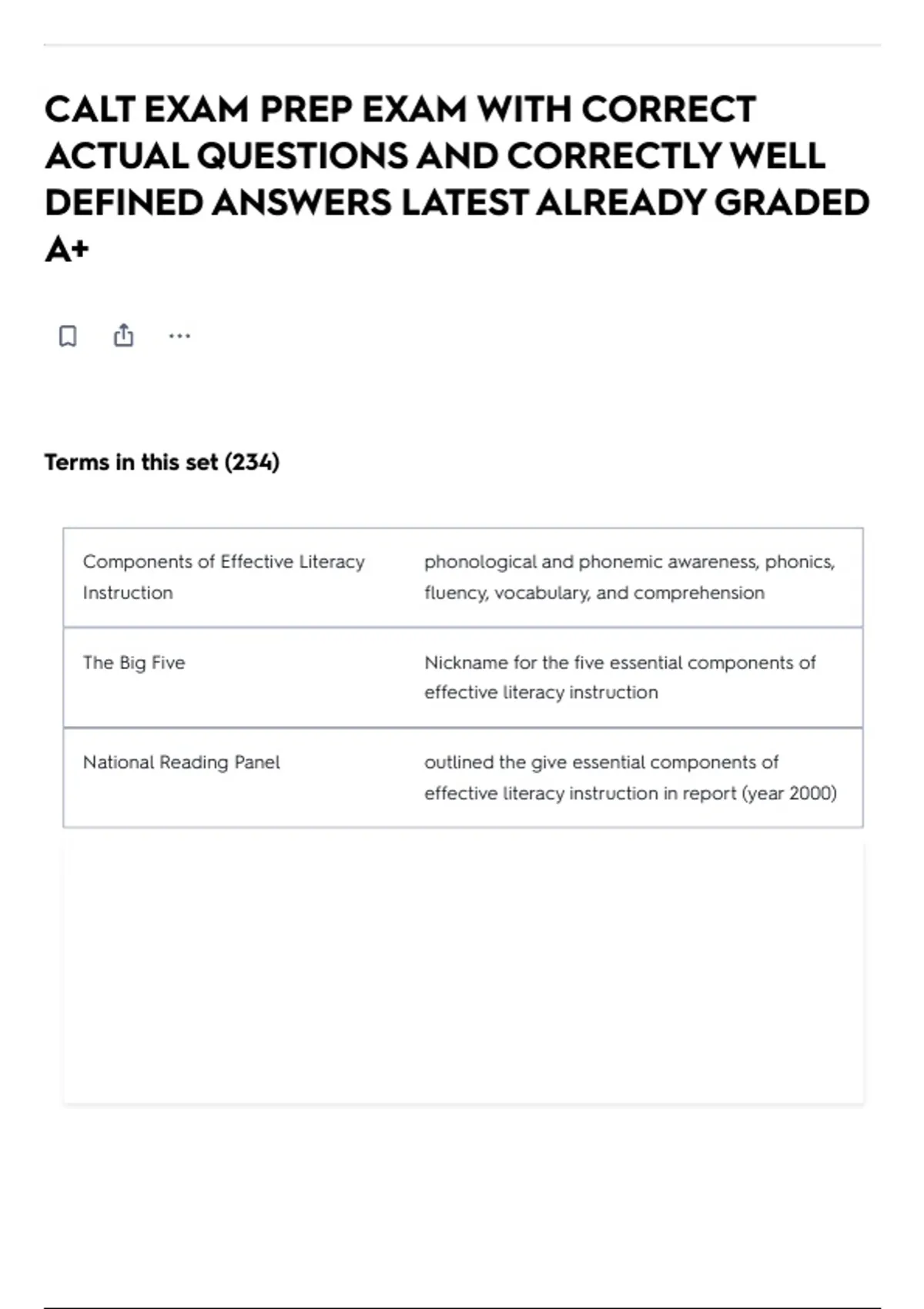 CALT EXAM PREP EXAM WITH CORRECT ACTUAL QUESTIONS AND CORRECTLY WELL DEFINED ANSWERS LATEST ALREADY GRADED A+

Terms in this set (234)

| | |
|---|---|
| Components of Effective Literacy Instruction | phonological and phonemic awareness, phonics, fluency, vocabulary, and comprehension |
| The Big Five | Nickname for the five essential components of effective literacy instruction |
| National Reading Panel | outlined the give essential components of effective literacy instruction in report (year 2000) |